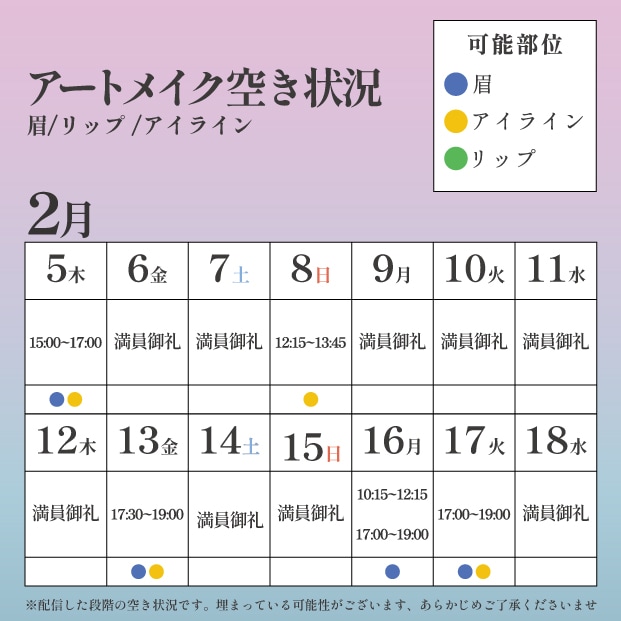 アートメイク空き状況
眉/リップ/アイライン

可能部位
眉
アイライン
リップ

2月

| 5木 | 6金 | 7土 | 8日 | 9月 | 10火 | 11水 |
|---|---|---|---|---|---|---|
| 15:00~17:00 | 満員御礼 | 満員御礼 | 12:15~13:45 | 満員御礼 | 満員御礼 | 満員御礼 |
| | | | | | | |
| 12木 | 13金 | 14土 | 15日 | 16月 | 17火 | 18水 |
| 満員御礼 | 17:30~19:00 | 満員御礼 | 満員御礼 | 10:15~12:15 17:00~19:00 | 17:00~19:00 | 満員御礼 |
| | | | | | | |

※配信した段階の空き状況です。埋まっている可能性がございます、あらかじめご了承くださいませ